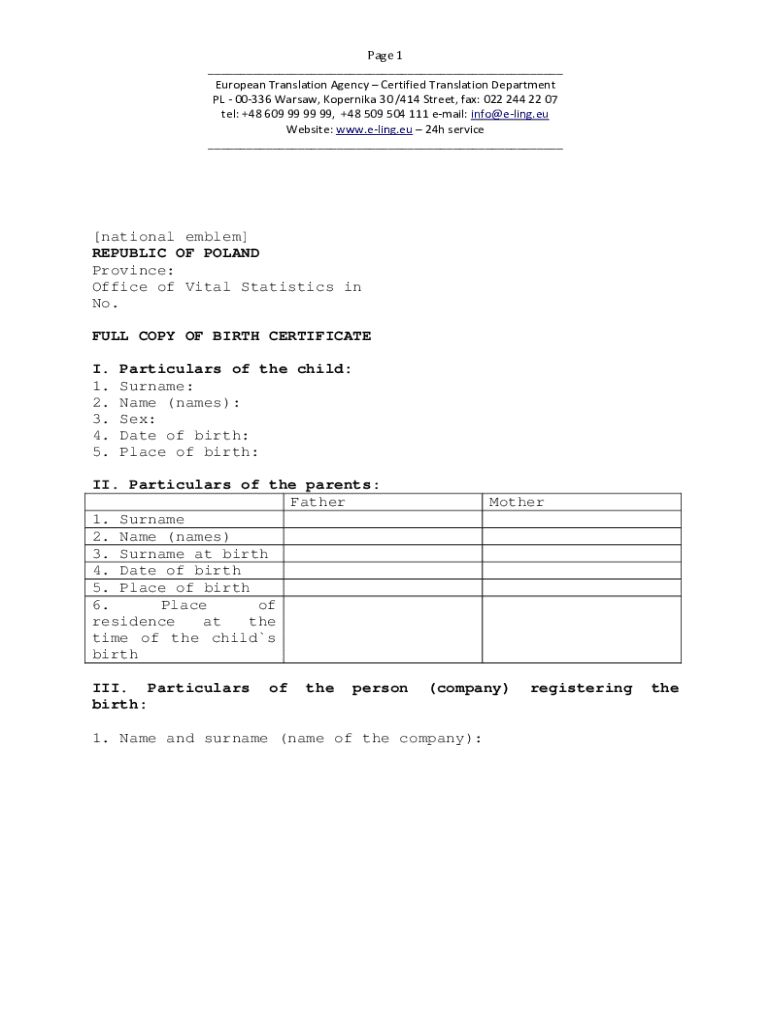 Page 1

European Translation Agency – Certified Translation Department
PL - 00-336 Warsaw, Kopernika 30/414 Street, fax: 022 244 22 07
tel: +48 609 99 99 99, +48 509 504 111 e-mail: info@e-ling.eu
Website: www.e-ling.eu – 24h service

[national emblem]
REPUBLIC OF POLAND
Province:
Office of Vital Statistics in
No.

FULL COPY OF BIRTH CERTIFICATE

I. Particulars of the child:
1. Surname:
2. Name (names):
3. Sex:
4. Date of birth:
5. Place of birth:

II. Particulars of the parents:

| | Father | Mother |
|---|---|---|
| 1. Surname | | |
| 2. Name (names) | | |
| 3. Surname at birth | | |
| 4. Date of birth | | |
| 5. Place of birth | | |
| 6. Place of residence at the time of the child`s birth | | |

III. Particulars of the person (company) registering the birth:

1. Name and surname (name of the company):